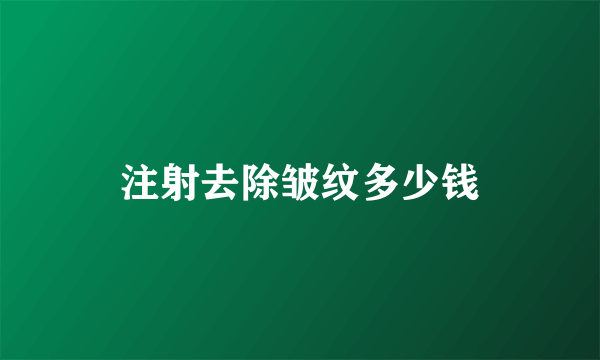 注射去除皱纹多少钱